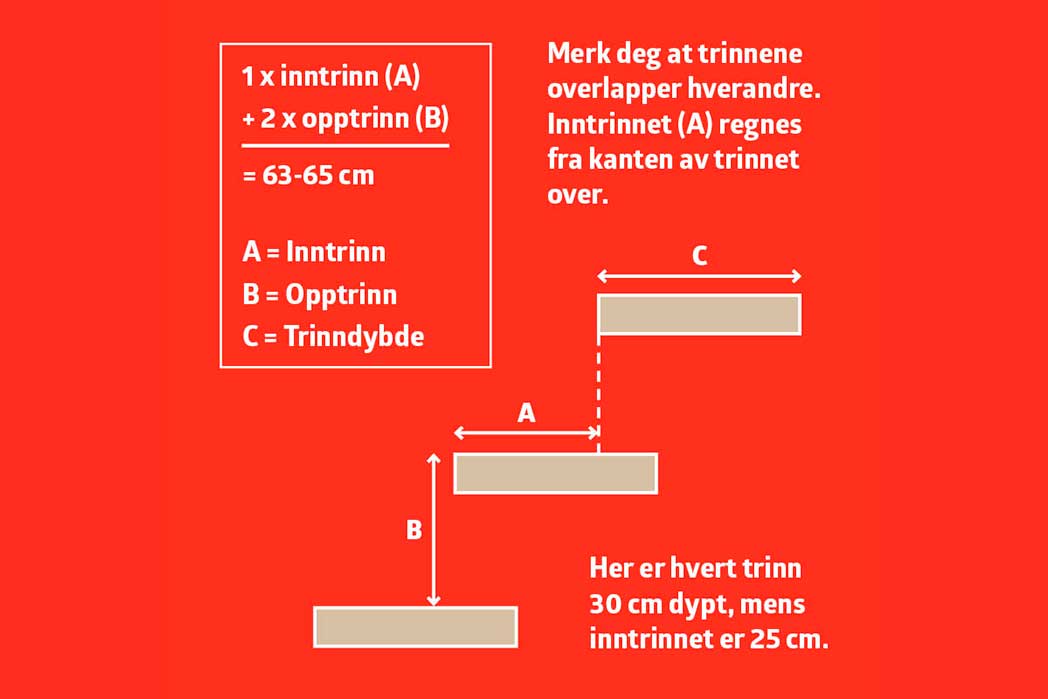 1 x inntrinn (A)
+ 2 x opptrinn (B)
= 63-65 cm

A = Inntrinn
B = Opptrinn
C = Trinndybde

Merk deg at trinnene overlapper hverandre. Inntrinnet (A) regnes fra kanten av trinnet over.

C

A

B

Her er hvert trinn 30 cm dypt, mens inntrinnet er 25 cm.